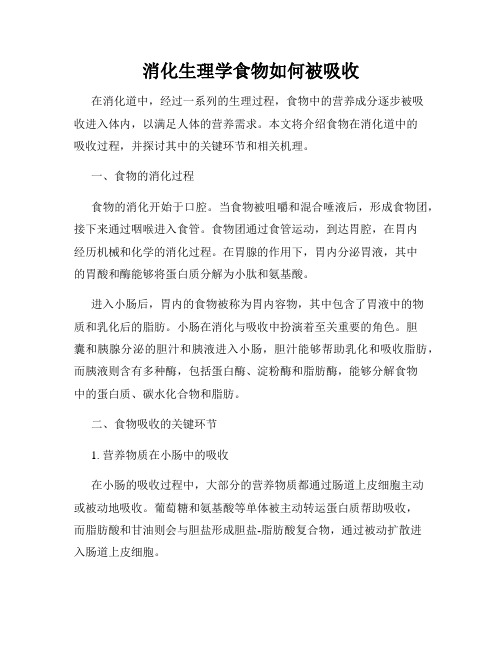 消化生理学食物如何被吸收

在消化道中，经过一系列的生理过程，食物中的营养成分逐步被吸收进入体内，以满足人体的营养需求。本文将介绍食物在消化道中的吸收过程，并探讨其中的关键环节和相关机理。

一、食物的消化过程

食物的消化开始于口腔。当食物被咀嚼和混合唾液后，形成食物团，接下来通过咽喉进入食管。食物团通过食管运动，到达胃腔，在胃内经历机械和化学的消化过程。在胃腺的作用下，胃内分泌胃液，其中的胃酸和酶能够将蛋白质分解为小肽和氨基酸。

进入小肠后，胃内的食物被称为胃内容物，其中包含了胃液中的物质和乳化后的脂肪。小肠在消化与吸收中扮演着至关重要的角色。胆囊和胰腺分泌的胆汁和胰液进入小肠，胆汁能够帮助乳化和吸收脂肪，而胰液则含有多种酶，包括蛋白酶、淀粉酶和脂肪酶，能够分解食物中的蛋白质、碳水化合物和脂肪。

二、食物吸收的关键环节

1. 营养物质在小肠中的吸收

在小肠的吸收过程中，大部分的营养物质都通过肠道上皮细胞主动或被动地吸收。葡萄糖和氨基酸等单体被主动转运蛋白质帮助吸收，而脂肪酸和甘油则会与胆盐形成胆盐-脂肪酸复合物，通过被动扩散进入肠道上皮细胞。